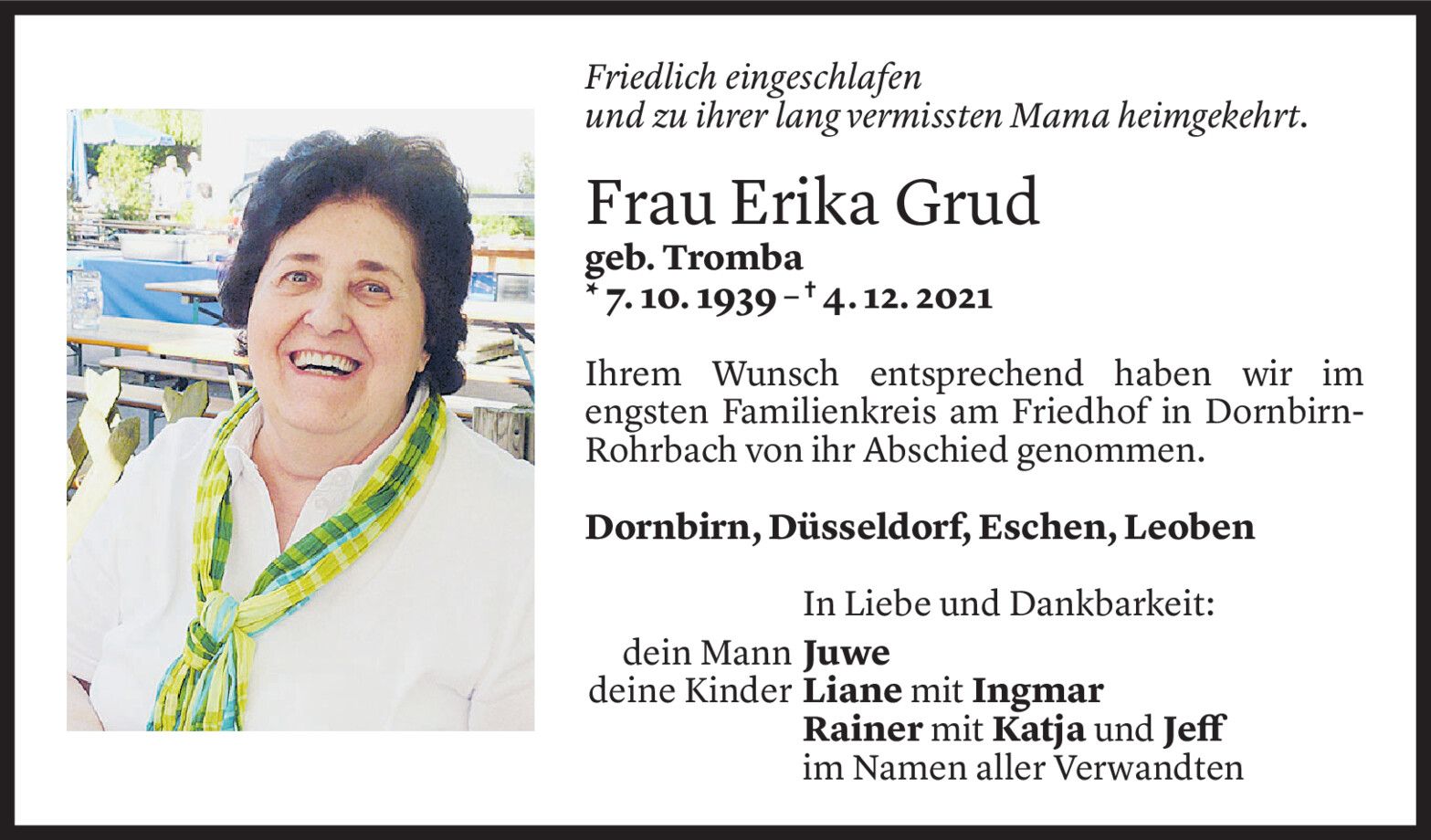 Friedlich eingeschlafen
und zu ihrer lang vermissten Mama heimgekehrt.

Frau Erika Grud
geb. Tromba
* 7. 10. 1939 – † 4. 12. 2021

Ihrem Wunsch entsprechend haben wir im engsten Familienkreis am Friedhof in Dornbirn-Rohrbach von ihr Abschied genommen.

Dornbirn, Düsseldorf, Eschen, Leoben

In Liebe und Dankbarkeit:
dein Mann Juwe
deine Kinder Liane mit Ingmar
Rainer mit Katja und Jeff
im Namen aller Verwandten